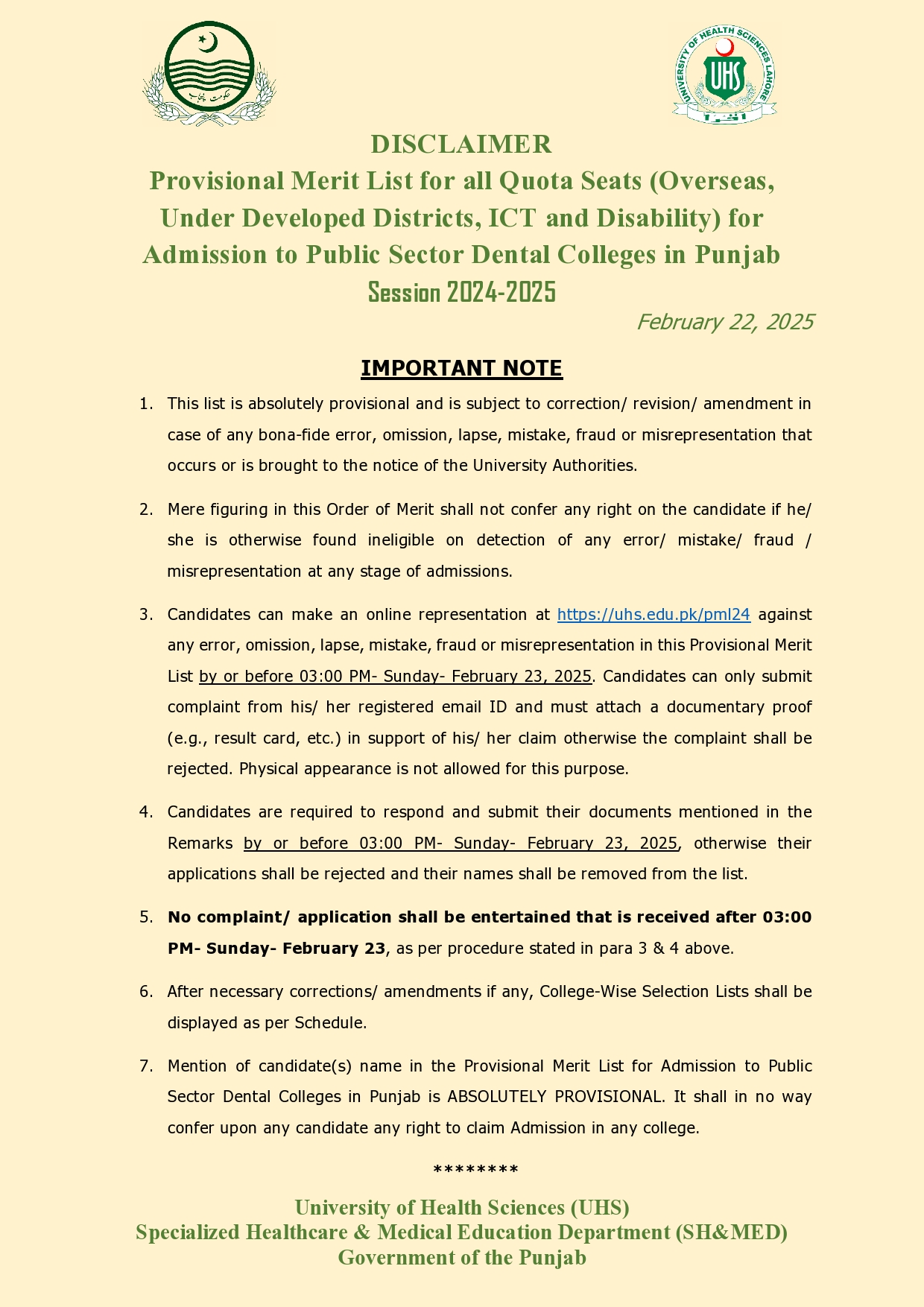 حکومت پنجاب

UNIVERSITY OF HEALTH SCIENCES LAHORE
UHS

DISCLAIMER
Provisional Merit List for all Quota Seats (Overseas, Under Developed Districts, ICT and Disability) for Admission to Public Sector Dental Colleges in Punjab
Session 2024-2025

February 22, 2025

IMPORTANT NOTE

1. This list is absolutely provisional and is subject to correction/ revision/ amendment in case of any bona-fide error, omission, lapse, mistake, fraud or misrepresentation that occurs or is brought to the notice of the University Authorities.

2. Mere figuring in this Order of Merit shall not confer any right on the candidate if he/ she is otherwise found ineligible on detection of any error/ mistake/ fraud / misrepresentation at any stage of admissions.

3. Candidates can make an online representation at https://uhs.edu.pk/pml24 against any error, omission, lapse, mistake, fraud or misrepresentation in this Provisional Merit List by or before 03:00 PM- Sunday- February 23, 2025. Candidates can only submit complaint from his/ her registered email ID and must attach a documentary proof (e.g., result card, etc.) in support of his/ her claim otherwise the complaint shall be rejected. Physical appearance is not allowed for this purpose.

4. Candidates are required to respond and submit their documents mentioned in the Remarks by or before 03:00 PM- Sunday- February 23, 2025, otherwise their applications shall be rejected and their names shall be removed from the list.

5. No complaint/ application shall be entertained that is received after 03:00 PM- Sunday- February 23, as per procedure stated in para 3 & 4 above.

6. After necessary corrections/ amendments if any, College-Wise Selection Lists shall be displayed as per Schedule.

7. Mention of candidate(s) name in the Provisional Merit List for Admission to Public Sector Dental Colleges in Punjab is ABSOLUTELY PROVISIONAL. It shall in no way confer upon any candidate any right to claim Admission in any college.

********

University of Health Sciences (UHS)
Specialized Healthcare & Medical Education Department (SH&MED)
Government of the Punjab